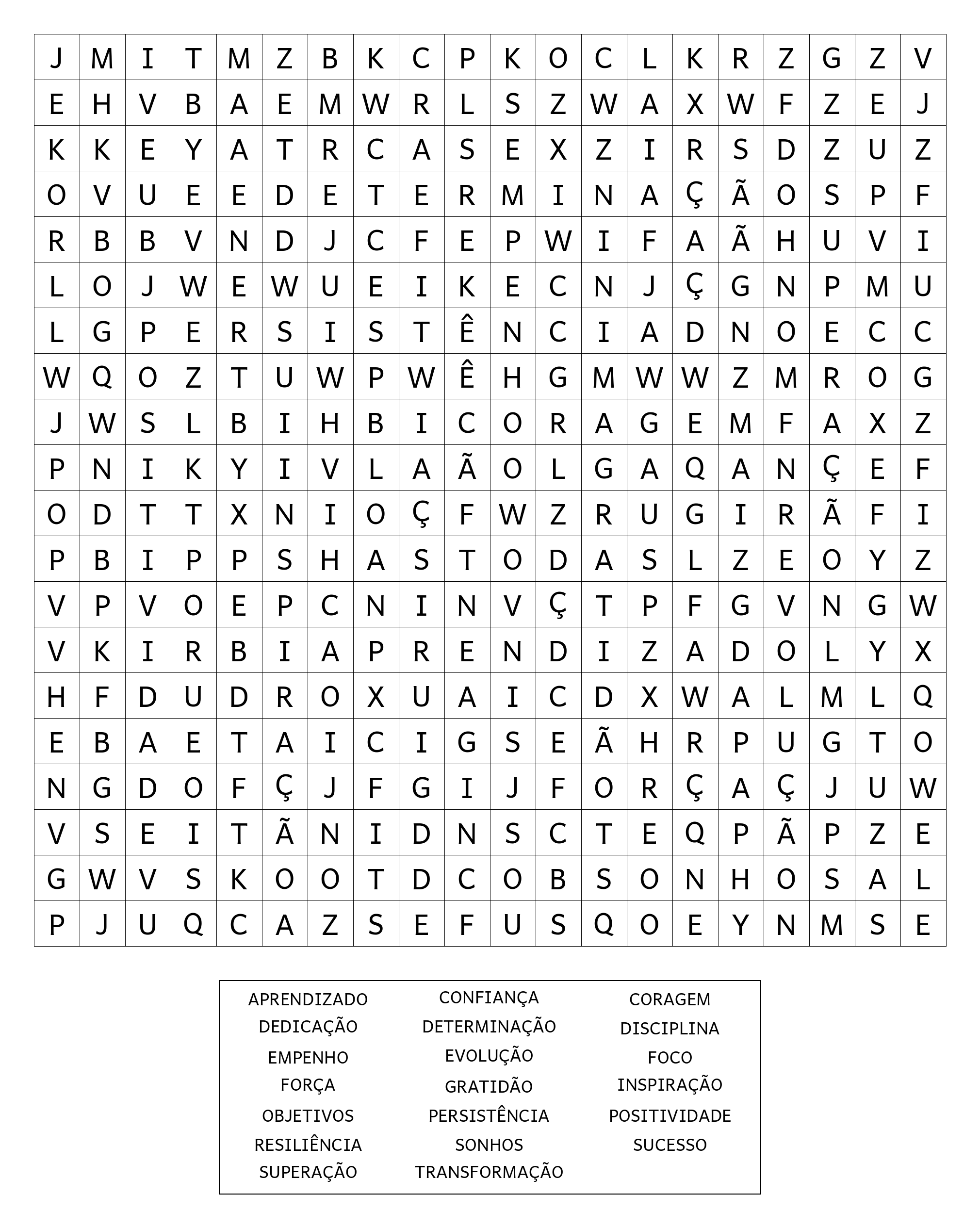 | J | M | I | T | M | Z | B | K | C | P | K | O | C | L | K | R | Z | G | Z | V |
|---|---|---|---|---|---|---|---|---|---|---|---|---|---|---|---|---|---|---|---|
| E | H | V | B | A | E | M | W | R | L | S | Z | W | A | X | W | F | Z | E | J |
| K | K | E | Y | A | T | R | C | A | S | E | X | Z | I | R | S | D | Z | U | Z |
| O | V | U | E | E | D | E | T | E | R | M | I | N | A | Ç | Ã | O | S | P | F |
| R | B | B | V | N | D | J | C | F | E | P | W | I | F | A | Ã | H | U | V | I |
| L | O | J | W | E | W | U | E | I | K | E | C | N | J | Ç | G | N | P | M | U |
| L | G | P | E | R | S | I | S | T | Ê | N | C | I | A | D | N | O | E | C | C |
| W | Q | O | Z | T | U | W | P | W | Ê | H | G | M | W | W | Z | M | R | O | G |
| J | W | S | L | B | I | H | B | I | C | O | R | A | G | E | M | F | A | X | Z |
| P | N | I | K | Y | I | V | L | A | Ã | O | L | G | A | Q | A | N | Ç | E | F |
| O | D | T | T | X | N | I | O | Ç | F | W | Z | R | U | G | I | R | Ã | F | I |
| P | B | I | P | P | S | H | A | S | T | O | D | A | S | L | Z | E | O | Y | Z |
| V | P | V | O | E | P | C | N | I | N | V | Ç | T | P | F | G | V | N | G | W |
| V | K | I | R | B | I | A | P | R | E | N | D | I | Z | A | D | O | L | Y | X |
| H | F | D | U | D | R | O | X | U | A | I | C | D | X | W | A | L | M | L | Q |
| E | B | A | E | T | A | I | C | I | G | S | E | Ã | H | R | P | U | G | T | O |
| N | G | D | O | F | Ç | J | F | G | I | J | F | O | R | Ç | A | Ç | J | U | W |
| V | S | E | I | T | Ã | N | I | D | N | S | C | T | E | Q | P | Ã | P | Z | E |
| G | W | V | S | K | O | O | T | D | C | O | B | S | O | N | H | O | S | A | L |
| P | J | U | Q | C | A | Z | S | E | F | U | S | Q | O | E | Y | N | M | S | E |

APRENDIZADO
DEDICAÇÃO
EMPENHO
FORÇA
OBJETIVOS
RESILIÊNCIA
SUPERAÇÃO

CONFIANÇA
DETERMINAÇÃO
EVOLUÇÃO
GRATIDÃO
PERSISTÊNCIA
SONHOS
TRANSFORMAÇÃO

CORAGEM
DISCIPLINA
FOCO
INSPIRAÇÃO
POSITIVIDADE
SUCESSO